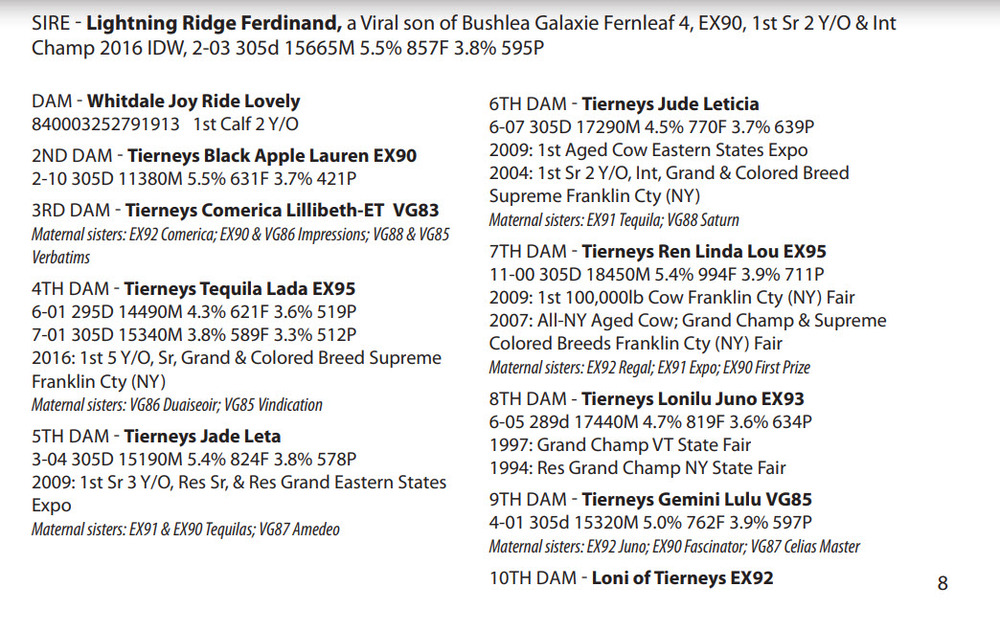 SIRE - Lightning Ridge Ferdinand, a Viral son of Bushlea Galaxie Fernleaf 4, EX90, 1st Sr 2 Y/O & Int Champ 2016 IDW, 2-03 305d 15665M 5.5% 857F 3.8% 595P

DAM - Whitdale Joy Ride Lovely
840003252791913 1st Calf 2 Y/O

2ND DAM - Tierneys Black Apple Lauren EX90
2-10 305D 11380M 5.5% 631F 3.7% 421P

3RD DAM - Tierneys Comerica Lillibeth-ET VG83
Maternal sisters: EX92 Comerica; EX90 & VG86 Impressions; VG88 & VG85 Verbatims

4TH DAM - Tierneys Tequila Lada EX95
6-01 295D 14490M 4.3% 621F 3.6% 519P
7-01 305D 15340M 3.8% 589F 3.3% 512P
2016: 1st 5 Y/O, Sr, Grand & Colored Breed Supreme Franklin Cty (NY)
Maternal sisters: VG86 Duaiseoir; VG85 Vindication

5TH DAM - Tierneys Jade Leta
3-04 305D 15190M 5.4% 824F 3.8% 578P
2009: 1st Sr 3 Y/O, Res Sr, & Res Grand Eastern States Expo
Maternal sisters: EX91 & EX90 Tequilas; VG87 Amedeo

6TH DAM - Tierneys Jude Leticia
6-07 305D 17290M 4.5% 770F 3.7% 639P
2009: 1st Aged Cow Eastern States Expo
2004: 1st Sr 2 Y/O, Int, Grand & Colored Breed Supreme Franklin Cty (NY)
Maternal sisters: EX91 Tequila; VG88 Saturn

7TH DAM - Tierneys Ren Linda Lou EX95
11-00 305D 18450M 5.4% 994F 3.9% 711P
2009: 1st 100,000lb Cow Franklin Cty (NY) Fair
2007: All-NY Aged Cow; Grand Champ & Supreme Colored Breeds Franklin Cty (NY) Fair
Maternal sisters: EX92 Regal; EX91 Expo; EX90 First Prize

8TH DAM - Tierneys Lonilu Juno EX93
6-05 289d 17440M 4.7% 819F 3.6% 634P
1997: Grand Champ VT State Fair
1994: Res Grand Champ NY State Fair

9TH DAM - Tierneys Gemini Lulu VG85
4-01 305d 15320M 5.0% 762F 3.9% 597P
Maternal sisters: EX92 Juno; EX90 Fascinator; VG87 Celias Master

10TH DAM - Loni of Tierneys EX92

8